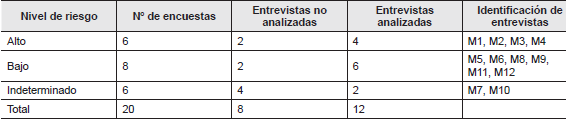 | Nivel de riesgo | Nº de encuestas | Entrevistas no analizadas | Entrevistas analizadas | Identificación de entrevistas |
|---|---|---|---|---|
| Alto | 6 | 2 | 4 | M1, M2, M3, M4 |
| Bajo | 8 | 2 | 6 | M5, M6, M8, M9, M11, M12 |
| Indeterminado | 6 | 4 | 2 | M7, M10 |
| Total | 20 | 8 | 12 | |